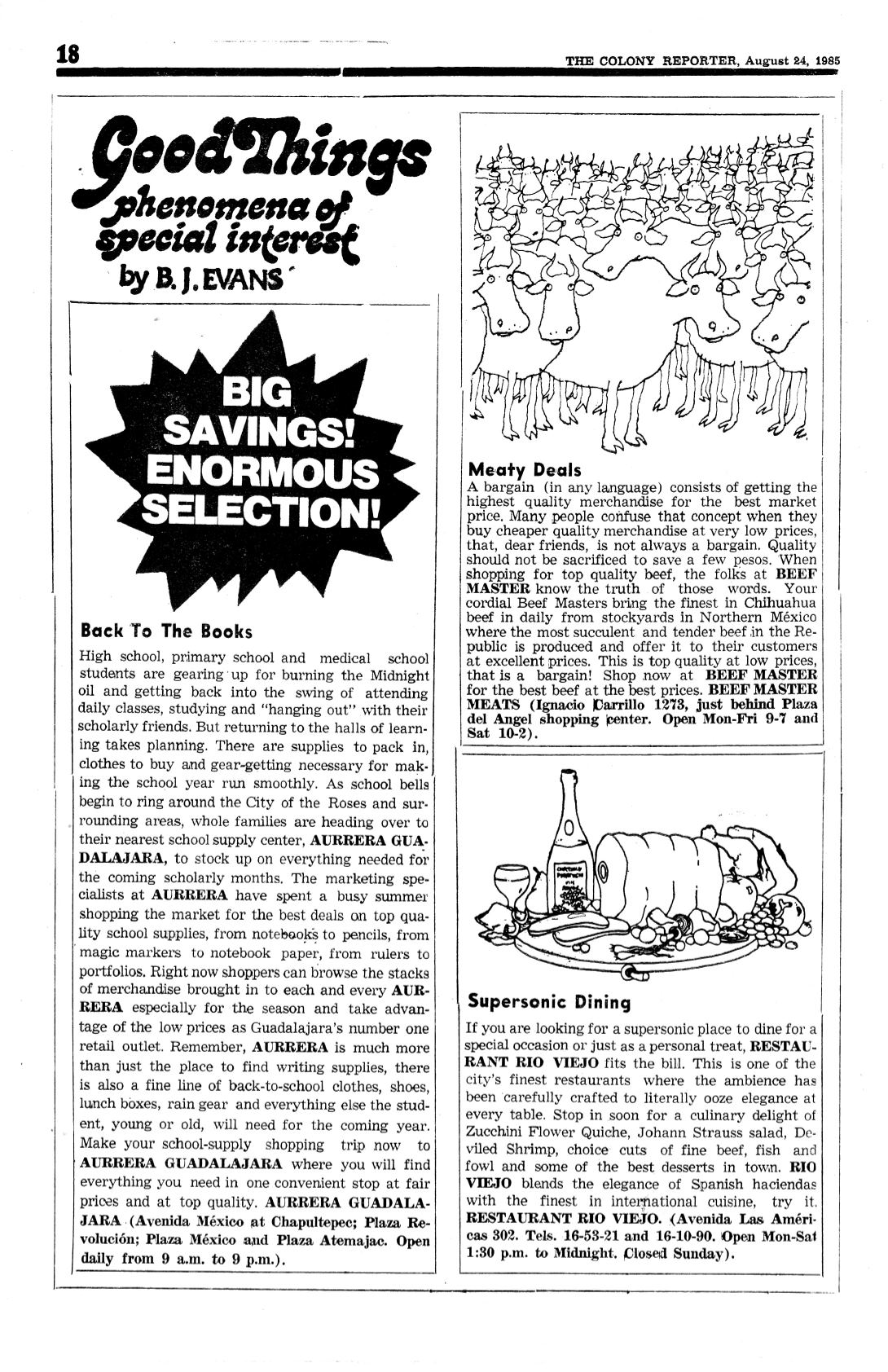 18

THE COLONY REPORTER, August 24, 1985

Good Things
phenomena of special interest
by B. J. EVANS

BIG SAVINGS! ENORMOUS SELECTION!

Back To The Books

High school, primary school and medical school students are gearing up for burning the Midnight oil and getting back into the swing of attending daily classes, studying and "hanging out" with their scholarly friends. But returning to the halls of learning takes planning. There are supplies to pack in, clothes to buy and gear-getting necessary for making the school year run smoothly. As school bells begin to ring around the City of the Roses and surrounding areas, whole families are heading over to their nearest school supply center, AURRERA GUADALAJARA, to stock up on everything needed for the coming scholarly months. The marketing specialists at AURRERA have spent a busy summer shopping the market for the best deals on top quality school supplies, from notebooks to pencils, from magic markers to notebook paper, from rulers to portfolios. Right now shoppers can browse the stacks of merchandise brought in to each and every AURRERA especially for the season and take advantage of the low prices as Guadalajara's number one retail outlet. Remember, AURRERA is much more than just the place to find writing supplies, there is also a fine line of back-to-school clothes, shoes, lunch boxes, rain gear and everything else the student, young or old, will need for the coming year. Make your school-supply shopping trip now to AURRERA GUADALAJARA where you will find everything you need in one convenient stop at fair prices and at top quality. AURRERA GUADALAJARA (Avenida México at Chapultepec; Plaza Revolución; Plaza México and Plaza Atemajac. Open daily from 9 a.m. to 9 p.m.).

Meaty Deals

A bargain (in any language) consists of getting the highest quality merchandise for the best market price. Many people confuse that concept when they buy cheaper quality merchandise at very low prices, that, dear friends, is not always a bargain. Quality should not be sacrificed to save a few pesos. When shopping for top quality beef, the folks at BEEF MASTER know the truth of those words. Your cordial Beef Masters bring the finest in Chihuahua beef in daily from stockyards in Northern México where the most succulent and tender beef in the Republic is produced and offer it to their customers at excellent prices. This is top quality at low prices, that is a bargain! Shop now at BEEF MASTER for the best beef at the best prices. BEEF MASTER MEATS (Ignacio Carrillo 1273, just behind Plaza del Angel shopping center. Open Mon-Fri 9-7 and Sat 10-2).

Supersonic Dining

If you are looking for a supersonic place to dine for a special occasion or just as a personal treat, RESTAURANT RIO VIEJO fits the bill. This is one of the city's finest restaurants where the ambience has been carefully crafted to literally ooze elegance at every table. Stop in soon for a culinary delight of Zucchini Flower Quiche, Johann Strauss salad, Deviled Shrimp, choice cuts of fine beef, fish and fowl and some of the best desserts in town. RIO VIEJO blends the elegance of Spanish haciendas with the finest in international cuisine, try it. RESTAURANT RIO VIEJO. (Avenida Las Américas 302. Tels. 16-53-21 and 16-10-90. Open Mon-Sat 1:30 p.m. to Midnight. Closed Sunday).